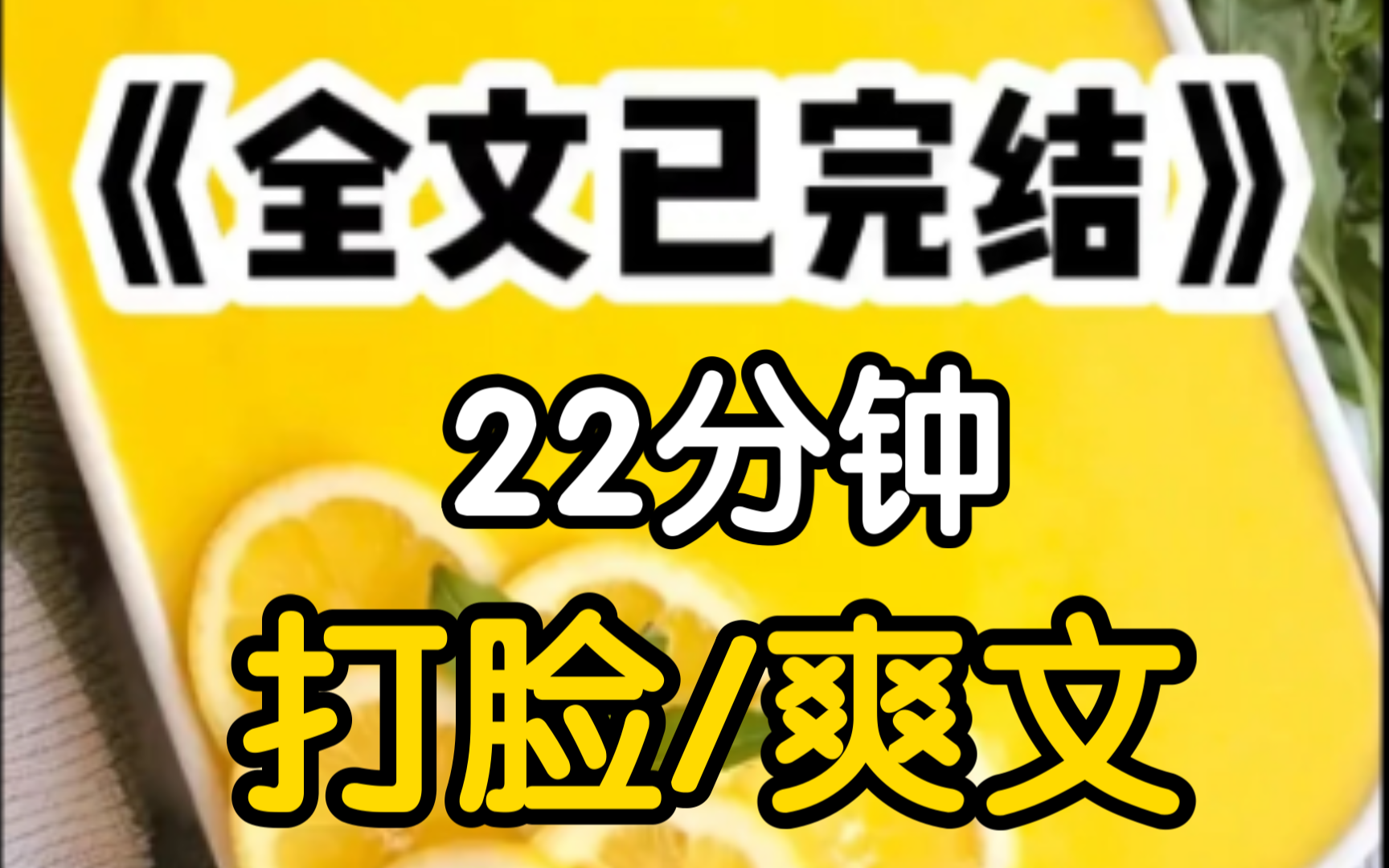 《全文已完结》

22分钟

打脸/爽文